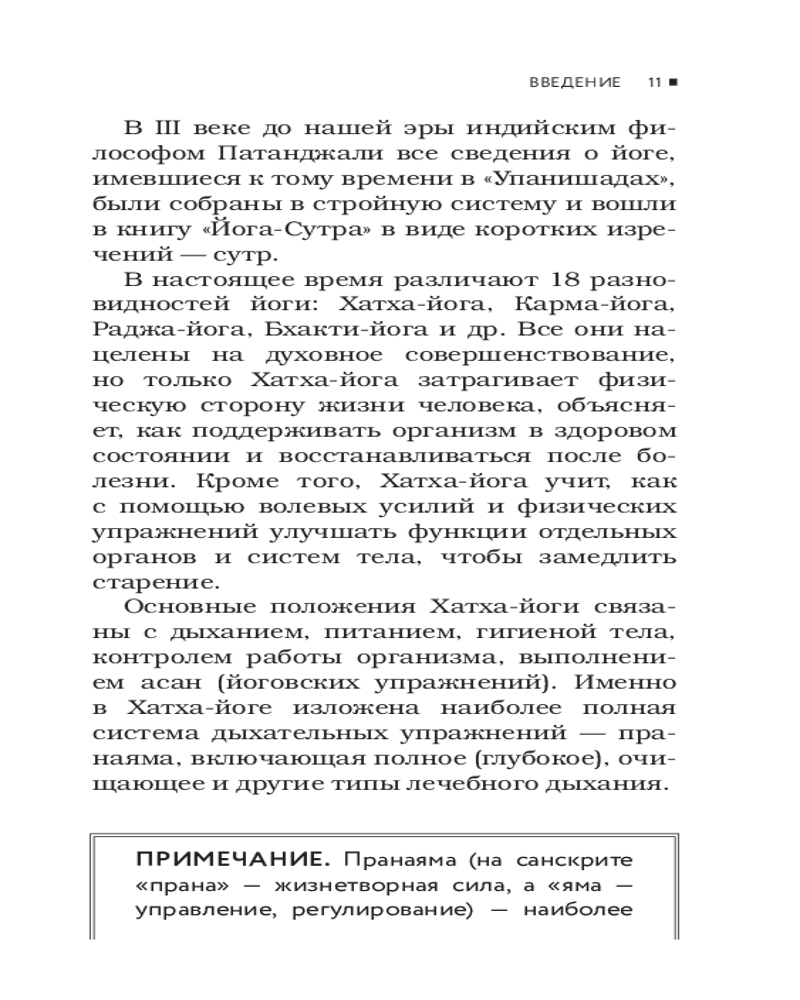 ВВЕДЕНИЕ 11 ■

В III веке до нашей эры индийским философом Патанджали все сведения о йоге, имевшиеся к тому времени в «Упанишадах», были собраны в стройную систему и вошли в книгу «Йога-Сутра» в виде коротких изречений — сутр.

В настоящее время различают 18 разновидностей йоги: Хатха-йога, Карма-йога, Раджа-йога, Бхакти-йога и др. Все они нацелены на духовное совершенствование, но только Хатха-йога затрагивает физическую сторону жизни человека, объясняет, как поддерживать организм в здоровом состоянии и восстанавливаться после болезни. Кроме того, Хатха-йога учит, как с помощью волевых усилий и физических упражнений улучшать функции отдельных органов и систем тела, чтобы замедлить старение.

Основные положения Хатха-йоги связаны с дыханием, питанием, гигиеной тела, контролем работы организма, выполнением асан (йоговских упражнений). Именно в Хатха-йоге изложена наиболее полная система дыхательных упражнений — пранаяма, включающая полное (глубокое), очищающее и другие типы лечебного дыхания.

ПРИМЕЧАНИЕ. Пранаяма (на санскрите «прана» — жизнетворная сила, а «яма — управление, регулирование) — наиболее